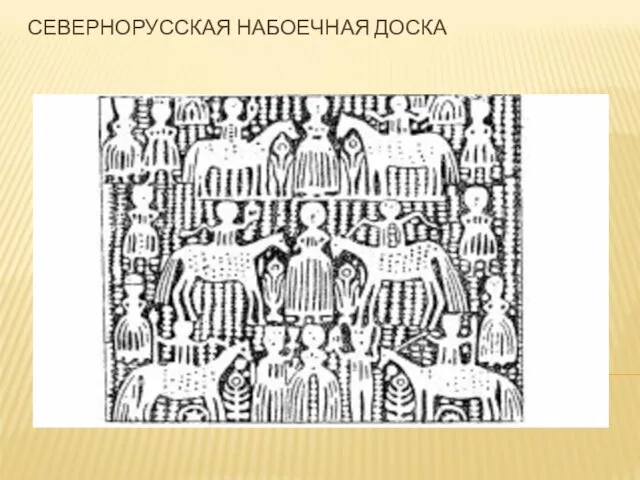 СЕВЕРНОРУССКАЯ НАБОЕЧНАЯ ДОСКА